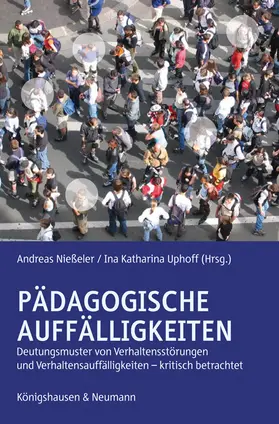 Andreas Nießeler / Ina Katharina Uphoff (Hrsg.)

PÄDAGOGISCHE AUFFÄLLIGKEITEN

Deutungsmuster von Verhaltensstörungen und Verhaltensauffälligkeiten – kritisch betrachtet

Königshausen & Neumann